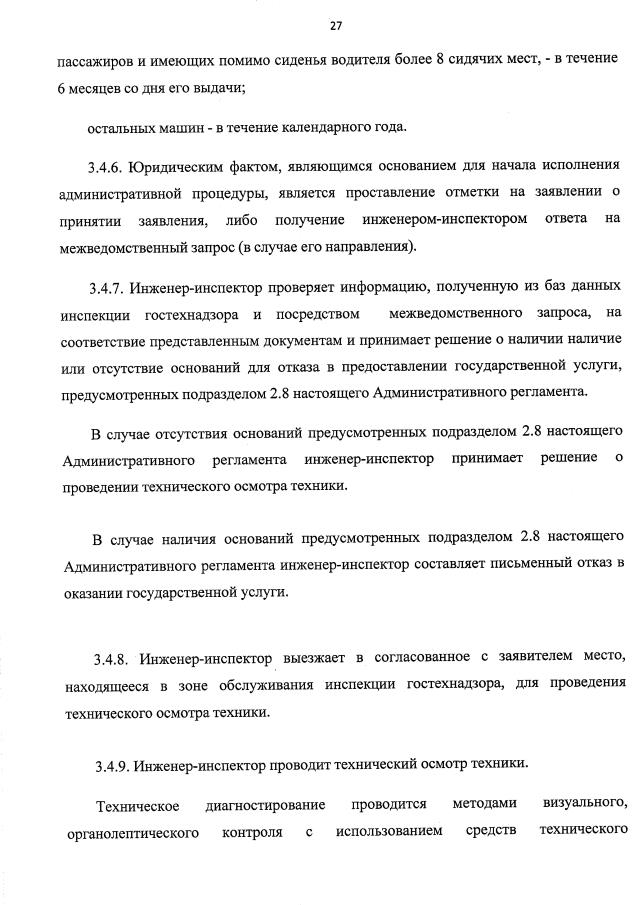 27

пассажиров и имеющих помимо сиденья водителя более 8 сидячих мест, - в течение 6 месяцев со дня его выдачи;

остальных машин - в течение календарного года.

3.4.6. Юридическим фактом, являющимся основанием для начала исполнения административной процедуры, является проставление отметки на заявлении о принятии заявления, либо получение инженером-инспектором ответа на межведомственный запрос (в случае его направления).

3.4.7. Инженер-инспектор проверяет информацию, полученную из баз данных инспекции гостехнадзора и посредством межведомственного запроса, на соответствие представленным документам и принимает решение о наличии наличие или отсутствие оснований для отказа в предоставлении государственной услуги, предусмотренных подразделом 2.8 настоящего Административного регламента.

В случае отсутствия оснований предусмотренных подразделом 2.8 настоящего Административного регламента инженер-инспектор принимает решение о проведении технического осмотра техники.

В случае наличия оснований предусмотренных подразделом 2.8 настоящего Административного регламента инженер-инспектор составляет письменный отказ в оказании государственной услуги.

3.4.8. Инженер-инспектор выезжает в согласованное с заявителем место, находящееся в зоне обслуживания инспекции гостехнадзора, для проведения технического осмотра техники.

3.4.9. Инженер-инспектор проводит технический осмотр техники.

Техническое диагностирование проводится методами визуального, органолептического контроля с использованием средств технического